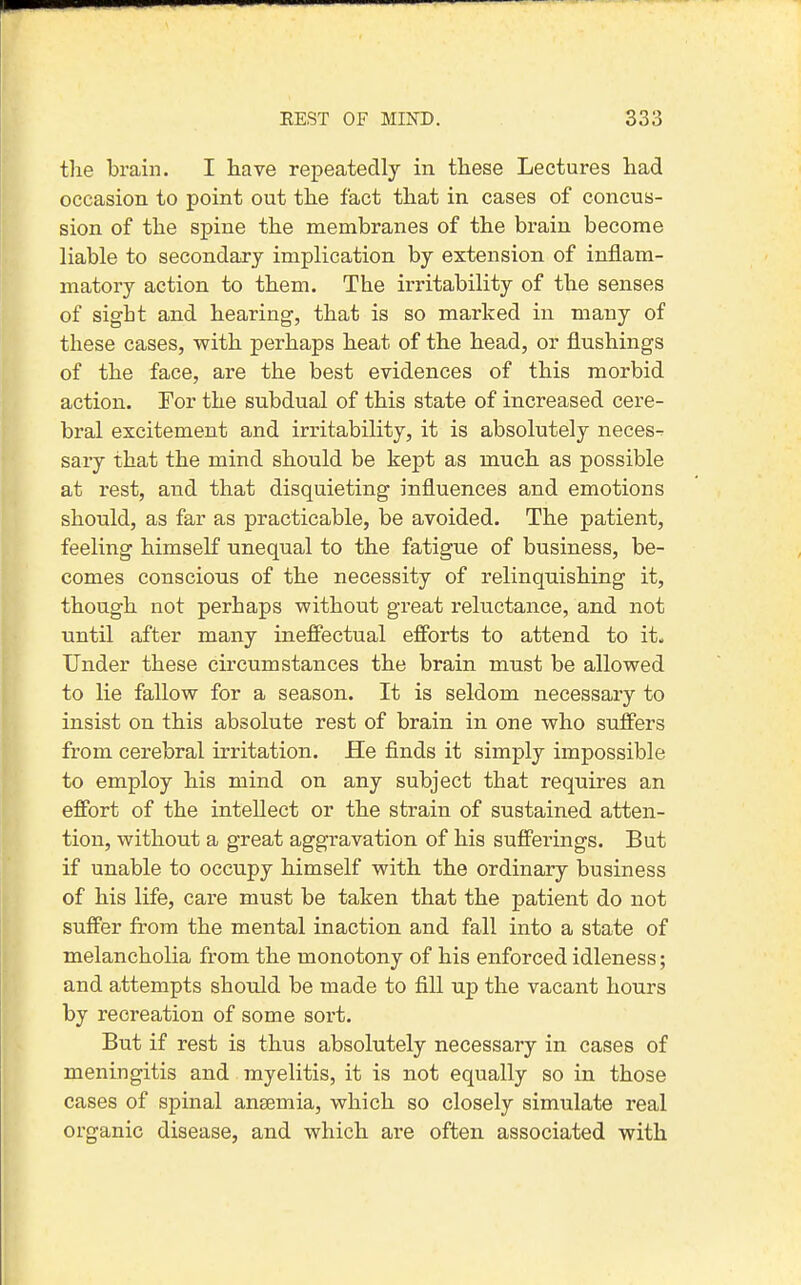 REST OF MIND. 333

the brain. I have repeatedly in these Lectures had occasion to point out the fact that in cases of concussion of the spine the membranes of the brain become liable to secondary implication by extension of inflammatory action to them. The irritability of the senses of sight and hearing, that is so marked in many of these cases, with perhaps heat of the head, or flushings of the face, are the best evidences of this morbid action. For the subdual of this state of increased cerebral excitement and irritability, it is absolutely necessary that the mind should be kept as much as possible at rest, and that disquieting influences and emotions should, as far as practicable, be avoided. The patient, feeling himself unequal to the fatigue of business, becomes conscious of the necessity of relinquishing it, though not perhaps without great reluctance, and not until after many ineffectual efforts to attend to it. Under these circumstances the brain must be allowed to lie fallow for a season. It is seldom necessary to insist on this absolute rest of brain in one who suffers from cerebral irritation. He finds it simply impossible to employ his mind on any subject that requires an effort of the intellect or the strain of sustained attention, without a great aggravation of his sufferings. But if unable to occupy himself with the ordinary business of his life, care must be taken that the patient do not suffer from the mental inaction and fall into a state of melancholia from the monotony of his enforced idleness; and attempts should be made to fill up the vacant hours by recreation of some sort.

But if rest is thus absolutely necessary in cases of meningitis and myelitis, it is not equally so in those cases of spinal anæmia, which so closely simulate real organic disease, and which are often associated with